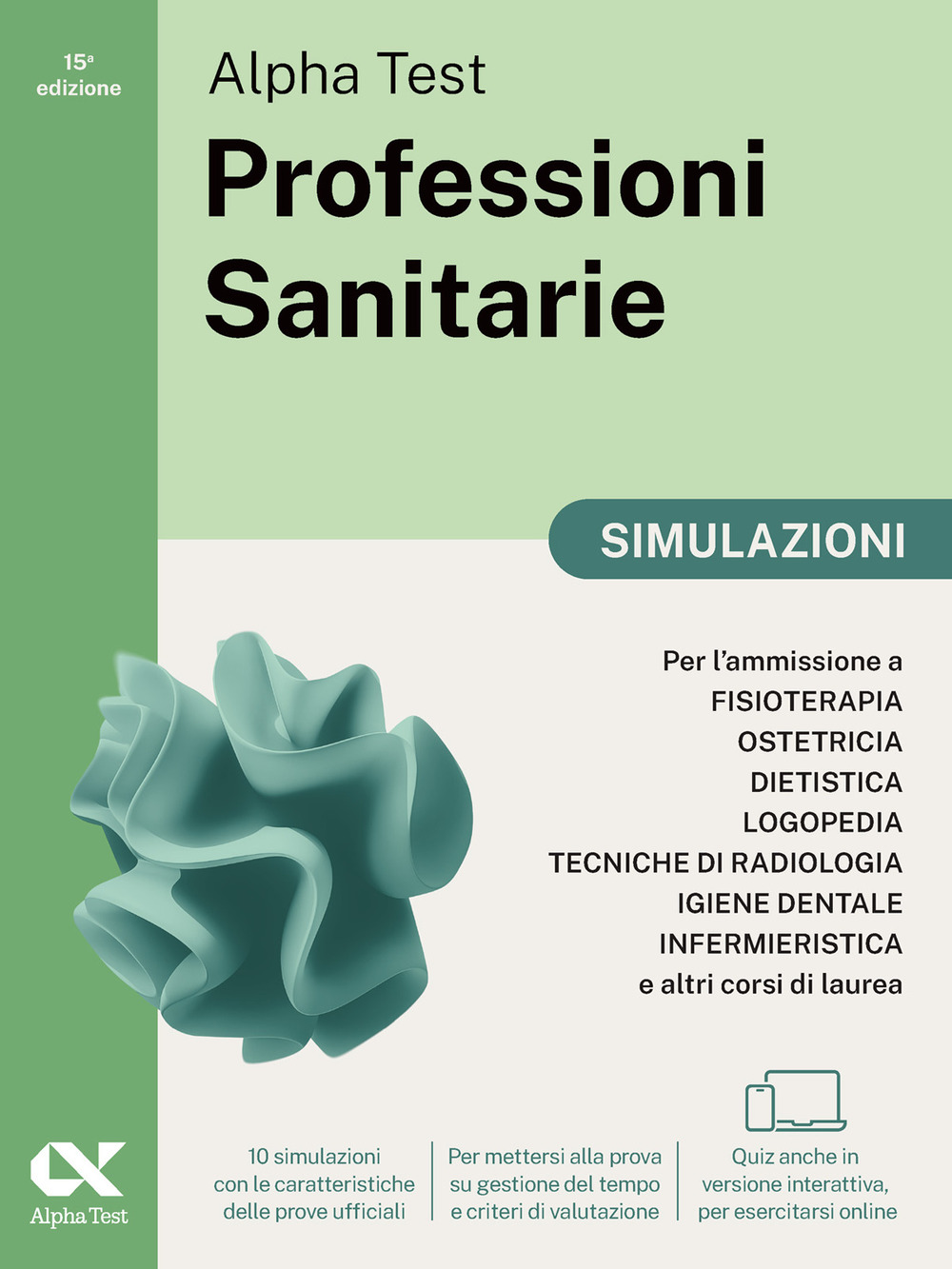 15ª edizione

Alpha Test
Professioni Sanitarie

SIMULAZIONI

Per l'ammissione a
FISIOTERAPIA
OSTETRICIA
DIETISTICA
LOGOPEDIA
TECNICHE DI RADIOLOGIA
IGIENE DENTALE
INFERMIERISTICA
e altri corsi di laurea

Alpha Test

10 simulazioni con le caratteristiche delle prove ufficiali

Per mettersi alla prova su gestione del tempo e criteri di valutazione

Quiz anche in versione interattiva, per esercitarsi online